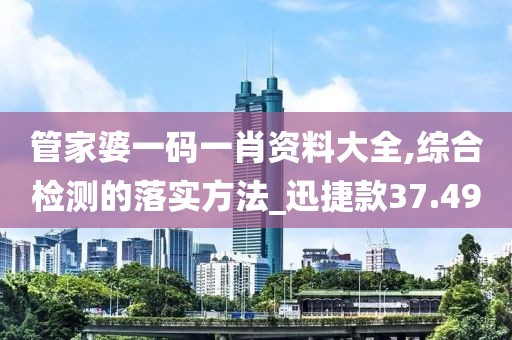 管家婆一码一肖资料大全,综合检测的落实方法_迅捷款37.49